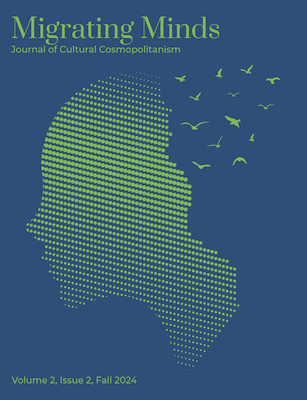 Migrating Minds
Journal of Cultural Cosmopolitanism

Volume 2, Issue 2, Fall 2024